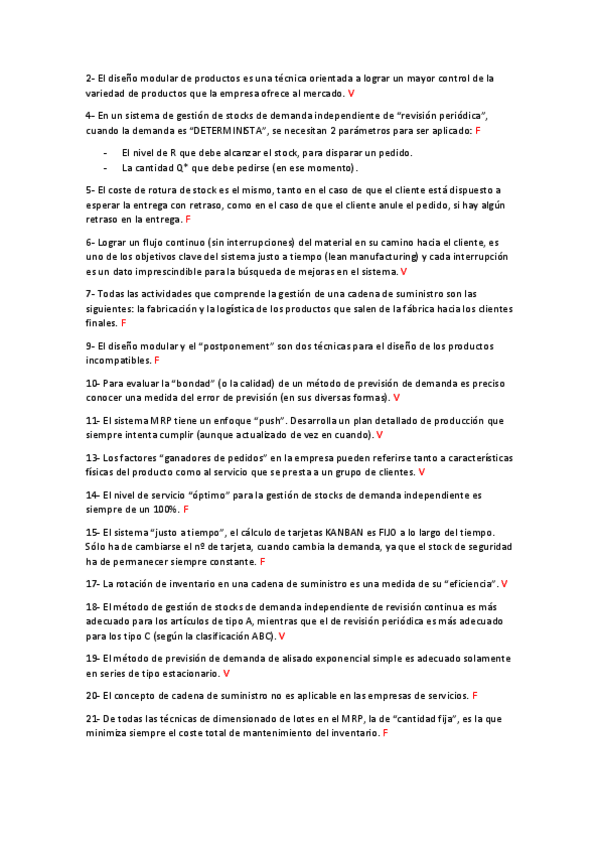 2- El diseño modular de productos es una técnica orientada a lograr un mayor control de la variedad de productos que la empresa ofrece al mercado. V

4- En un sistema de gestión de stocks de demanda independiente de "revisión periódica", cuando la demanda es "DETERMINISTA", se necesitan 2 parámetros para ser aplicado: F

- El nivel de R que debe alcanzar el stock, para disparar un pedido.
- La cantidad Q* que debe pedirse (en ese momento).

5- El coste de rotura de stock es el mismo, tanto en el caso de que el cliente está dispuesto a esperar la entrega con retraso, como en el caso de que el cliente anule el pedido, si hay algún retraso en la entrega. F

6- Lograr un flujo continuo (sin interrupciones) del material en su camino hacia el cliente, es uno de los objetivos clave del sistema justo a tiempo (lean manufacturing) y cada interrupción es un dato imprescindible para la búsqueda de mejoras en el sistema. V

7- Todas las actividades que comprende la gestión de una cadena de suministro son las siguientes: la fabricación y la logística de los productos que salen de la fábrica hacia los clientes finales. F

9- El diseño modular y el "postponement" son dos técnicas para el diseño de los productos incompatibles. F

10- Para evaluar la "bondad" (o la calidad) de un método de previsión de demanda es preciso conocer una medida del error de previsión (en sus diversas formas). V

11- El sistema MRP tiene un enfoque "push". Desarrolla un plan detallado de producción que siempre intenta cumplir (aunque actualizado de vez en cuando). V

13- Los factores "ganadores de pedidos" en la empresa pueden referirse tanto a características físicas del producto como al servicio que se presta a un grupo de clientes. V

14- El nivel de servicio "óptimo" para la gestión de stocks de demanda independiente es siempre de un 100%. F

15- El sistema "justo a tiempo", el cálculo de tarjetas KANBAN es FIJO a lo largo del tiempo. Sólo ha de cambiarse el nº de tarjeta, cuando cambia la demanda, ya que el stock de seguridad ha de permanecer siempre constante. F

17- La rotación de inventario en una cadena de suministro es una medida de su "eficiencia". V

18- El método de gestión de stocks de demanda independiente de revisión continua es más adecuado para los artículos de tipo A, mientras que el de revisión periódica es más adecuado para los tipo C (según la clasificación ABC). V

19- El método de previsión de demanda de alisado exponencial simple es adecuado solamente en series de tipo estacionario. V

20- El concepto de cadena de suministro no es aplicable en las empresas de servicios. F

21- De todas las técnicas de dimensionado de lotes en el MRP, la de "cantidad fija", es la que minimiza siempre el coste total de mantenimiento del inventario. F